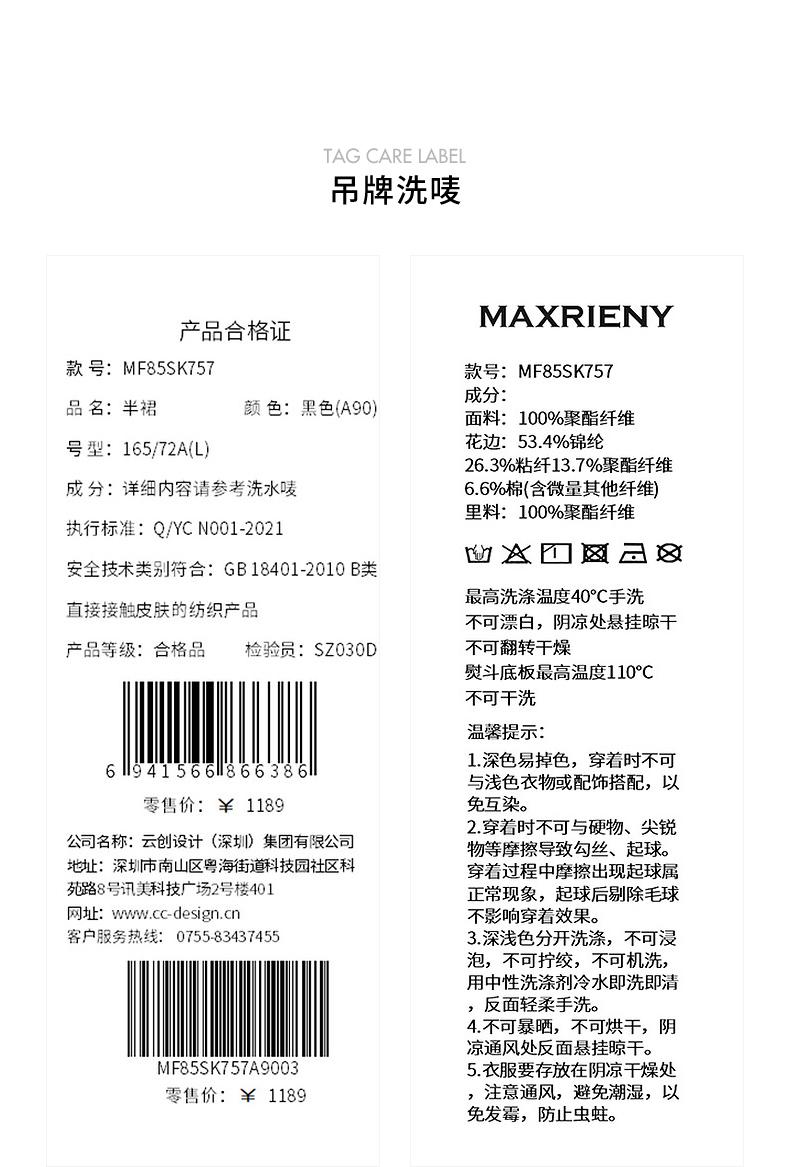 TAG CARE LABEL
吊牌洗唛

产品合格证

款号：MF85SK757

品名：半裙 颜色：黑色(A90)

号型：165/72A(L)

成分：详细内容请参考洗水唛

执行标准：Q/YC N001-2021

安全技术类别符合：GB 18401-2010 B类

直接接触皮肤的纺织产品

产品等级：合格品 检验员：SZ030D

6 941566 866386

零售价：¥ 1189

公司名称：云创设计（深圳）集团有限公司
地址：深圳市南山区粤海街道科技园社区科苑路8号讯美科技广场2号楼401
网址：www.cc-design.cn
客户服务热线：0755-83437455

MF85SK757A9003
零售价：¥ 1189

MAXRIENY

款号：MF85SK757
成分：
面料：100%聚酯纤维
花边：53.4%锦纶
26.3%粘纤13.7%聚酯纤维
6.6%棉(含微量其他纤维)
里料：100%聚酯纤维

最高洗涤温度40°C手洗
不可漂白，阴凉处悬挂晾干
不可翻转干燥
熨斗底板最高温度110°C
不可干洗

温馨提示：

1.深色易掉色，穿着时不可与浅色衣物或配饰搭配，以免互染。

2.穿着时不可与硬物、尖锐物等摩擦导致勾丝、起球。穿着过程中摩擦出现起球属正常现象，起球后剔除毛球不影响穿着效果。

3.深浅色分开洗涤，不可浸泡，不可拧绞，不可机洗，用中性洗涤剂冷水即洗即清，反面轻柔手洗。

4.不可暴晒，不可烘干，阴凉通风处反面悬挂晾干。

5.衣服要存放在阴凉干燥处，注意通风，避免潮湿，以免发霉，防止虫蛀。